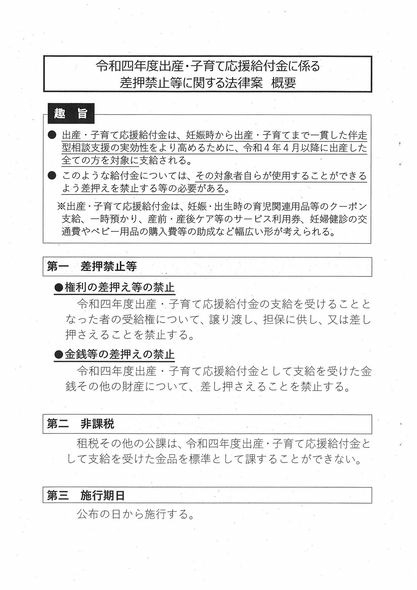 令和四年度出産・子育て応援給付金に係る
差押禁止等に関する法律案　概要

趣　旨

● 出産・子育て応援給付金は、妊娠時から出産・子育てまで一貫した伴走型相談支援の実効性をより高めるために、令和４年４月以降に出産した全ての方を対象に支給される。

● このような給付金については、その対象者自らが使用することができるよう差押えを禁止する等の必要がある。

※出産・子育て応援給付金は、妊娠・出生時の育児関連用品等のクーポン支給、一時預かり、産前・産後ケア等のサービス利用券、妊婦健診の交通費やベビー用品の購入費等の助成など幅広い形が考えられる。

第一　差押禁止等

●権利の差押え等の禁止
令和四年度出産・子育て応援給付金の支給を受けることとなった者の受給権について、譲り渡し、担保に供し、又は差し押さえることを禁止する。

●金銭等の差押えの禁止
令和四年度出産・子育て応援給付金として支給を受けた金銭その他の財産について、差し押さえることを禁止する。

第二　非課税

租税その他の公課は、令和四年度出産・子育て応援給付金として支給を受けた金品を標準として課することができない。

第三　施行期日

公布の日から施行する。